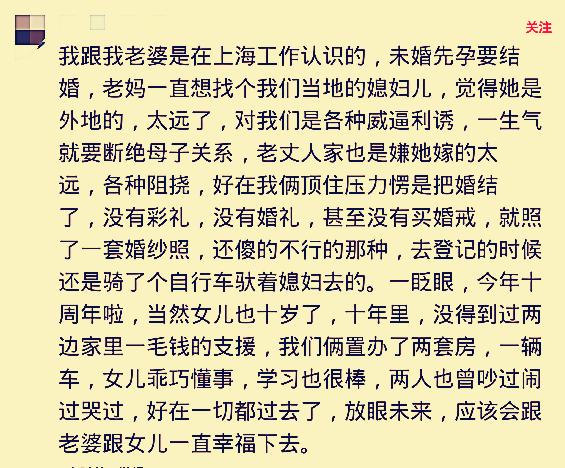 关注

我跟我老婆是在上海工作认识的，未婚先孕要结婚，老妈一直想找个我们当地的媳妇儿，觉得她是外地的，太远了，对我们是各种威逼利诱，一生气就要断绝母子关系，老丈人家也是嫌她嫁的太远，各种阻挠，好在我俩顶住压力愣是把婚结了，没有彩礼，没有婚礼，甚至没有买婚戒，就照了一套婚纱照，还傻的不行的那种，去登记的时候还是骑了个自行车驮着媳妇去的。一眨眼，今年十周年啦，当然女儿也十岁了，十年里，没得到过两边家里一毛钱的支援，我们俩置办了两套房，一辆车，女儿乖巧懂事，学习也很棒，两人也曾吵过闹过哭过，好在一切都过去了，放眼未来，应该会跟老婆跟女儿一直幸福下去。